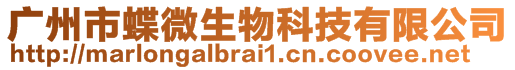 广州市蝶微生物科技有限公司
http://marlongalbrai1.cn.coovee.net